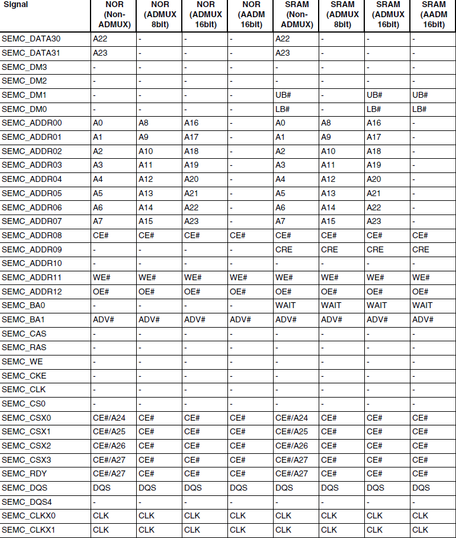 | Signal | NOR (Non-ADMUX) | NOR (ADMUX 8bit) | NOR (ADMUX 16bit) | NOR (AADM 16bit) | SRAM (Non-ADMUX) | SRAM (ADMUX 8bit) | SRAM (ADMUX 16bit) | SRAM (AADM 16bit) |
|---|---|---|---|---|---|---|---|---|
| SEMC_DATA30 | A22 | - | - | - | A22 | - | - | - |
| SEMC_DATA31 | A23 | - | - | - | A23 | - | - | - |
| SEMC_DM3 | - | - | - | - | - | - | - | - |
| SEMC_DM2 | - | - | - | - | - | - | - | - |
| SEMC_DM1 | - | - | - | - | UB# | - | UB# | UB# |
| SEMC_DM0 | - | - | - | - | LB# | - | LB# | LB# |
| SEMC_ADDR00 | A0 | A8 | A16 | - | A0 | A8 | A16 | - |
| SEMC_ADDR01 | A1 | A9 | A17 | - | A1 | A9 | A17 | - |
| SEMC_ADDR02 | A2 | A10 | A18 | - | A2 | A10 | A18 | - |
| SEMC_ADDR03 | A3 | A11 | A19 | - | A3 | A11 | A19 | - |
| SEMC_ADDR04 | A4 | A12 | A20 | - | A4 | A12 | A20 | - |
| SEMC_ADDR05 | A5 | A13 | A21 | - | A5 | A13 | A21 | - |
| SEMC_ADDR06 | A6 | A14 | A22 | - | A6 | A14 | A22 | - |
| SEMC_ADDR07 | A7 | A15 | A23 | - | A7 | A15 | A23 | - |
| SEMC_ADDR08 | CE# | CE# | CE# | CE# | CE# | CE# | CE# | CE# |
| SEMC_ADDR09 | - | - | - | - | CRE | CRE | CRE | CRE |
| SEMC_ADDR10 | - | - | - | - | - | - | - | - |
| SEMC_ADDR11 | WE# | WE# | WE# | WE# | WE# | WE# | WE# | WE# |
| SEMC_ADDR12 | OE# | OE# | OE# | OE# | OE# | OE# | OE# | OE# |
| SEMC_BA0 | - | - | - | - | WAIT | WAIT | WAIT | WAIT |
| SEMC_BA1 | ADV# | ADV# | ADV# | ADV# | ADV# | ADV# | ADV# | ADV# |
| SEMC_CAS | - | - | - | - | - | - | - | - |
| SEMC_RAS | - | - | - | - | - | - | - | - |
| SEMC_WE | - | - | - | - | - | - | - | - |
| SEMC_CKE | - | - | - | - | - | - | - | - |
| SEMC_CLK | - | - | - | - | - | - | - | - |
| SEMC_CS0 | - | - | - | - | - | - | - | - |
| SEMC_CSX0 | CE#/A24 | CE# | CE# | CE# | CE#/A24 | CE# | CE# | CE# |
| SEMC_CSX1 | CE#/A25 | CE# | CE# | CE# | CE#/A25 | CE# | CE# | CE# |
| SEMC_CSX2 | CE#/A26 | CE# | CE# | CE# | CE#/A26 | CE# | CE# | CE# |
| SEMC_CSX3 | CE#/A27 | CE# | CE# | CE# | CE#/A27 | CE# | CE# | CE# |
| SEMC_RDY | CE#/A27 | CE# | CE# | CE# | CE#/A27 | CE# | CE# | CE# |
| SEMC_DQS | DQS | DQS | DQS | DQS | DQS | DQS | DQS | DQS |
| SEMC_DQS4 | - | - | - | - | - | - | - | - |
| SEMC_CLKX0 | CLK | CLK | CLK | CLK | CLK | CLK | CLK | CLK |
| SEMC_CLKX1 | CLK | CLK | CLK | CLK | CLK | CLK | CLK | CLK |